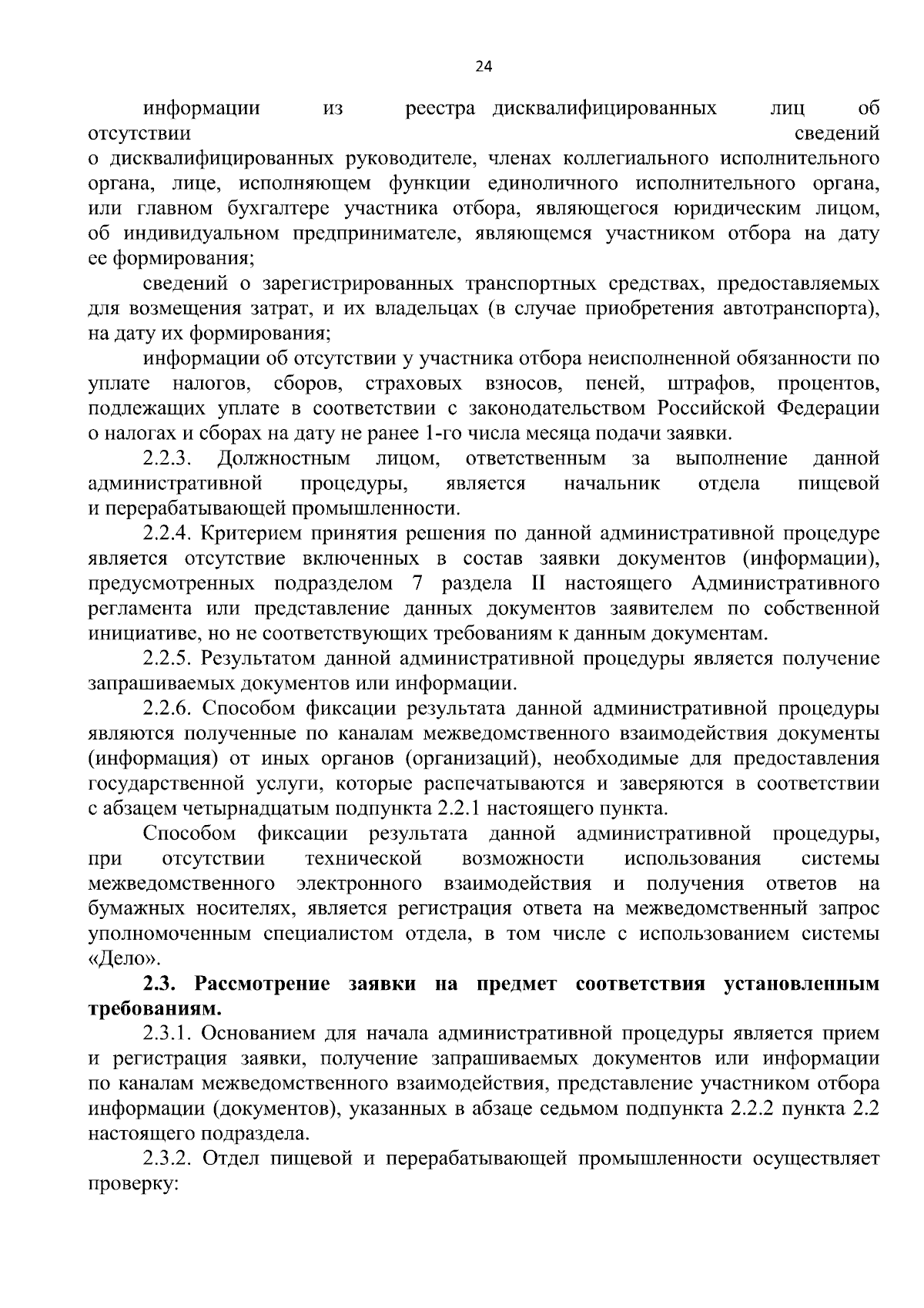 24

информации из реестра дисквалифицированных лиц об отсутствии сведений о дисквалифицированных руководителе, членах коллегиального исполнительного органа, лице, исполняющем функции единоличного исполнительного органа, или главном бухгалтере участника отбора, являющегося юридическим лицом, об индивидуальном предпринимателе, являющемся участником отбора на дату ее формирования;

сведений о зарегистрированных транспортных средствах, предоставляемых для возмещения затрат, и их владельцах (в случае приобретения автотранспорта), на дату их формирования;

информации об отсутствии у участника отбора неисполненной обязанности по уплате налогов, сборов, страховых взносов, пеней, штрафов, процентов, подлежащих уплате в соответствии с законодательством Российской Федерации о налогах и сборах на дату не ранее 1-го числа месяца подачи заявки.

2.2.3. Должностным лицом, ответственным за выполнение данной административной процедуры, является начальник отдела пищевой и перерабатывающей промышленности.

2.2.4. Критерием принятия решения по данной административной процедуре является отсутствие включенных в состав заявки документов (информации), предусмотренных подразделом 7 раздела II настоящего Административного регламента или представление данных документов заявителем по собственной инициативе, но не соответствующих требованиям к данным документам.

2.2.5. Результатом данной административной процедуры является получение запрашиваемых документов или информации.

2.2.6. Способом фиксации результата данной административной процедуры являются полученные по каналам межведомственного взаимодействия документы (информация) от иных органов (организаций), необходимые для предоставления государственной услуги, которые распечатываются и заверяются в соответствии с абзацем четырнадцатым подпункта 2.2.1 настоящего пункта.

Способом фиксации результата данной административной процедуры, при отсутствии технической возможности использования системы межведомственного электронного взаимодействия и получения ответов на бумажных носителях, является регистрация ответа на межведомственный запрос уполномоченным специалистом отдела, в том числе с использованием системы «Дело».

2.3. Рассмотрение заявки на предмет соответствия установленным требованиям.

2.3.1. Основанием для начала административной процедуры является прием и регистрация заявки, получение запрашиваемых документов или информации по каналам межведомственного взаимодействия, представление участником отбора информации (документов), указанных в абзаце седьмом подпункта 2.2.2 пункта 2.2 настоящего подраздела.

2.3.2. Отдел пищевой и перерабатывающей промышленности осуществляет проверку: